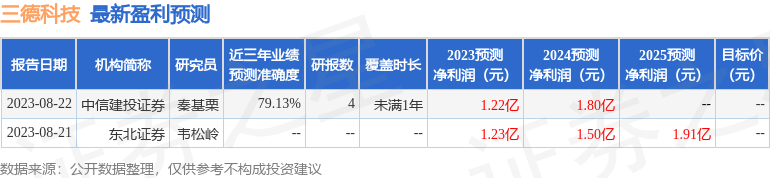 三德科技 最新盈利预测

| 报告日期 | 机构简称 | 研究员 | 近三年业绩预测准确度 | 研报数 | 覆盖时长 | 2023预测净利润（元） | 2024预测净利润（元） | 2025预测净利润（元） | 目标价(元) |
|---|---|---|---|---|---|---|---|---|---|
| 2023-08-22 | 中信建投证券 | 秦基栗 | 79.13% | 4 | 未满1年 | 1.22亿 | 1.80亿 | -- | -- |
| 2023-08-21 | 东北证券 | 韦松岭 | -- | -- | -- | 1.23亿 | 1.50亿 | 1.91亿 | -- |

数据来源：公开数据整理，仅供参考不构成投资建议